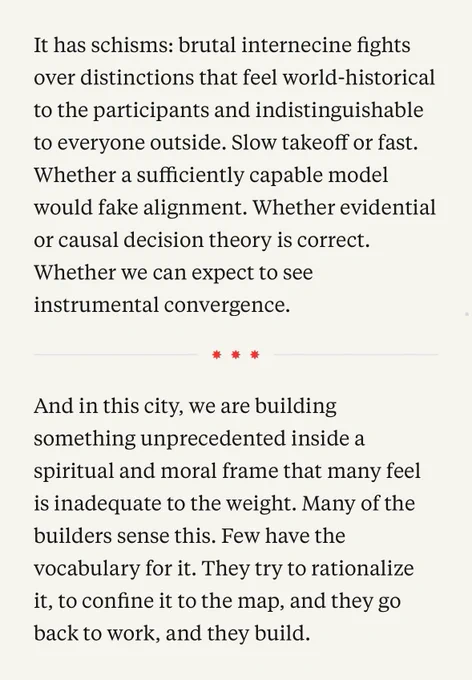 It has schisms: brutal internecine fights over distinctions that feel world-historical to the participants and indistinguishable to everyone outside. Slow takeoff or fast. Whether a sufficiently capable model would fake alignment. Whether evidential or causal decision theory is correct. Whether we can expect to see instrumental convergence.

* * *

And in this city, we are building something unprecedented inside a spiritual and moral frame that many feel is inadequate to the weight. Many of the builders sense this. Few have the vocabulary for it. They try to rationalize it, to confine it to the map, and they go back to work, and they build.